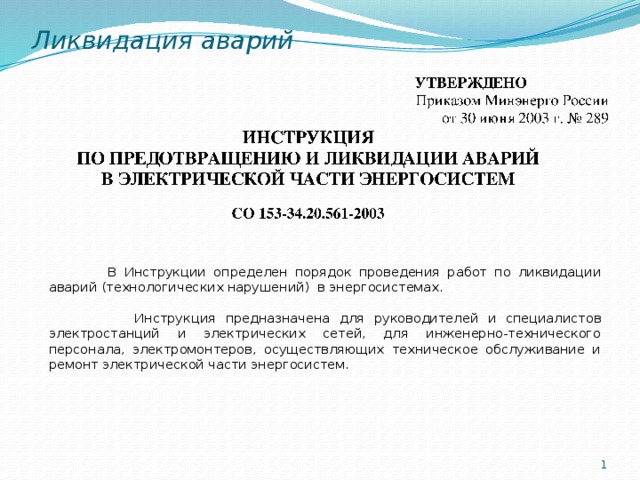 Ликвидация аварий

УТВЕРЖДЕНО
Приказом Минэнерго России
от 30 июня 2003 г. № 289

ИНСТРУКЦИЯ
ПО ПРЕДОТВРАЩЕНИЮ И ЛИКВИДАЦИИ АВАРИЙ
В ЭЛЕКТРИЧЕСКОЙ ЧАСТИ ЭНЕРГОСИСТЕМ

СО 153-34.20.561-2003

В Инструкции определен порядок проведения работ по ликвидации аварий (технологических нарушений) в энергосистемах.

Инструкция предназначена для руководителей и специалистов электростанций и электрических сетей, для инженерно-технического персонала, электромонтеров, осуществляющих техническое обслуживание и ремонт электрической части энергосистем.

1